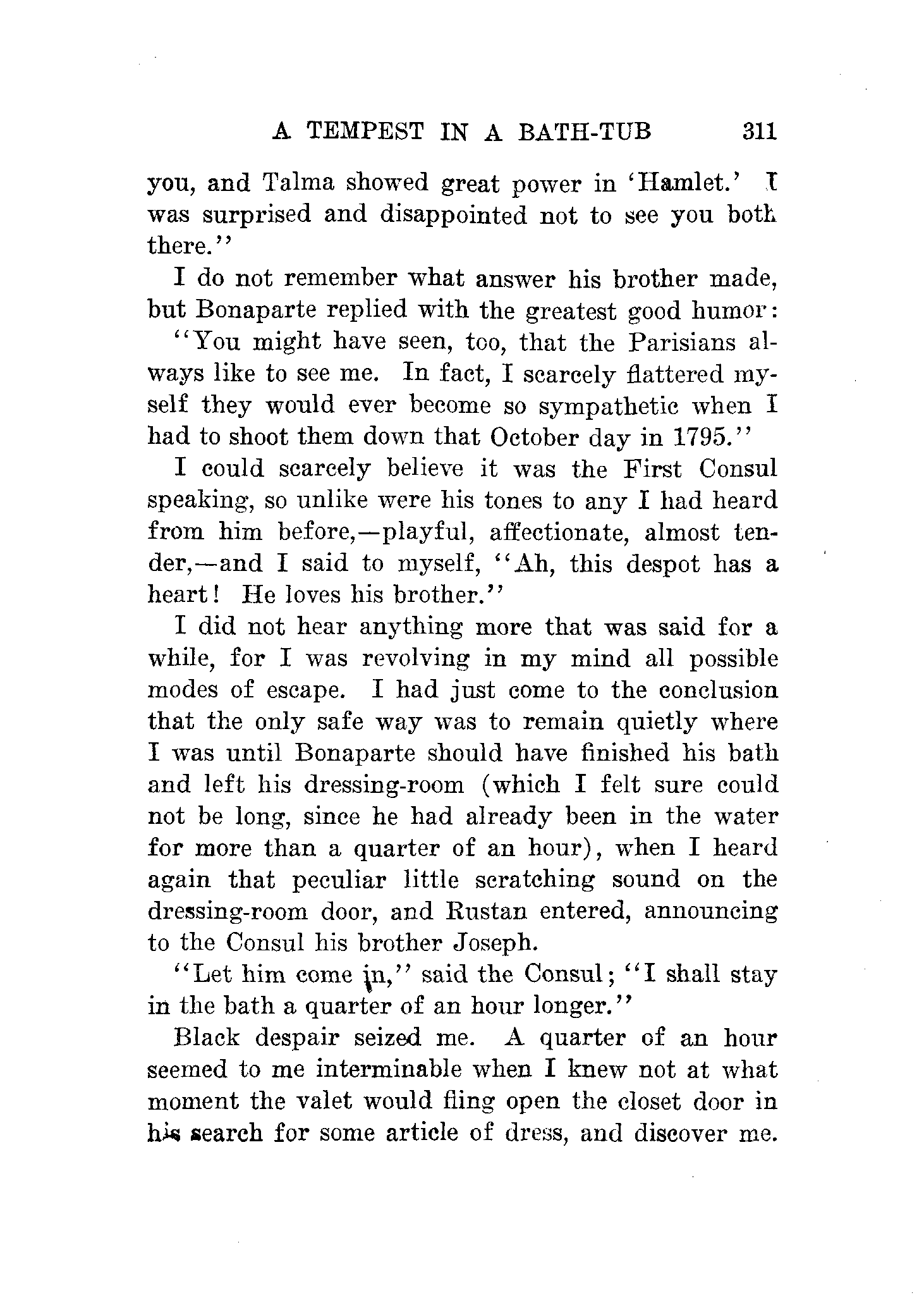 A TEMPEST IN A BATH-TUB 311

you, and Talma showed great power in 'Hamlet.' I was surprised and disappointed not to see you both there."

I do not remember what answer his brother made, but Bonaparte replied with the greatest good humor:

"You might have seen, too, that the Parisians always like to see me. In fact, I scarcely flattered myself they would ever become so sympathetic when I had to shoot them down that October day in 1795."

I could scarcely believe it was the First Consul speaking, so unlike were his tones to any I had heard from him before,—playful, affectionate, almost tender,—and I said to myself, "Ah, this despot has a heart! He loves his brother."

I did not hear anything more that was said for a while, for I was revolving in my mind all possible modes of escape. I had just come to the conclusion that the only safe way was to remain quietly where I was until Bonaparte should have finished his bath and left his dressing-room (which I felt sure could not be long, since he had already been in the water for more than a quarter of an hour), when I heard again that peculiar little scratching sound on the dressing-room door, and Rustan entered, announcing to the Consul his brother Joseph.

"Let him come in," said the Consul; "I shall stay in the bath a quarter of an hour longer."

Black despair seized me. A quarter of an hour seemed to me interminable when I knew not at what moment the valet would fling open the closet door in his search for some article of dress, and discover me.